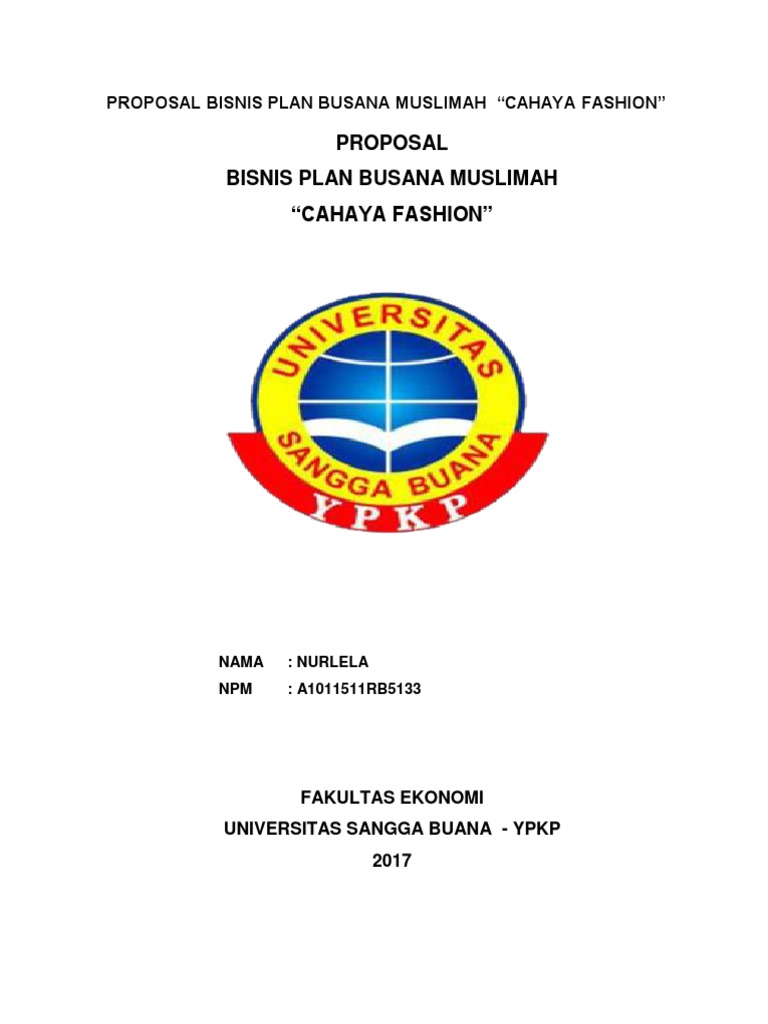 PROPOSAL BISNIS PLAN BUSANA MUSLIMAH “CAHAYA FASHION”

PROPOSAL
BISNIS PLAN BUSANA MUSLIMAH
“CAHAYA FASHION”

UNIVERSITAS
SANGGA BUANA
YPKP

NAMA : NURLELA
NPM : A1011511RB5133

FAKULTAS EKONOMI
UNIVERSITAS SANGGA BUANA - YPKP
2017